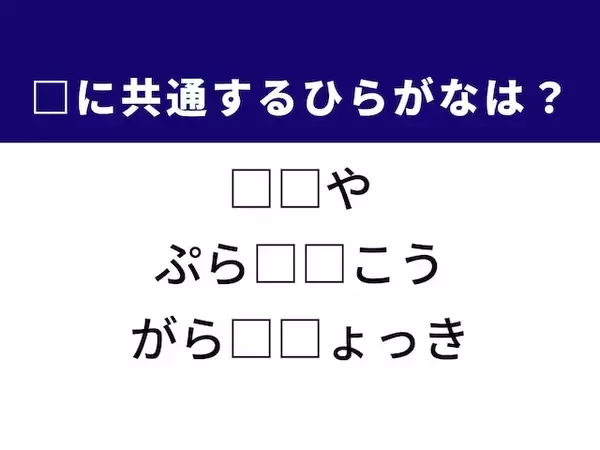 □に共通するひらがなは？

□□や
ぷら□□こう
がら□□ょっき